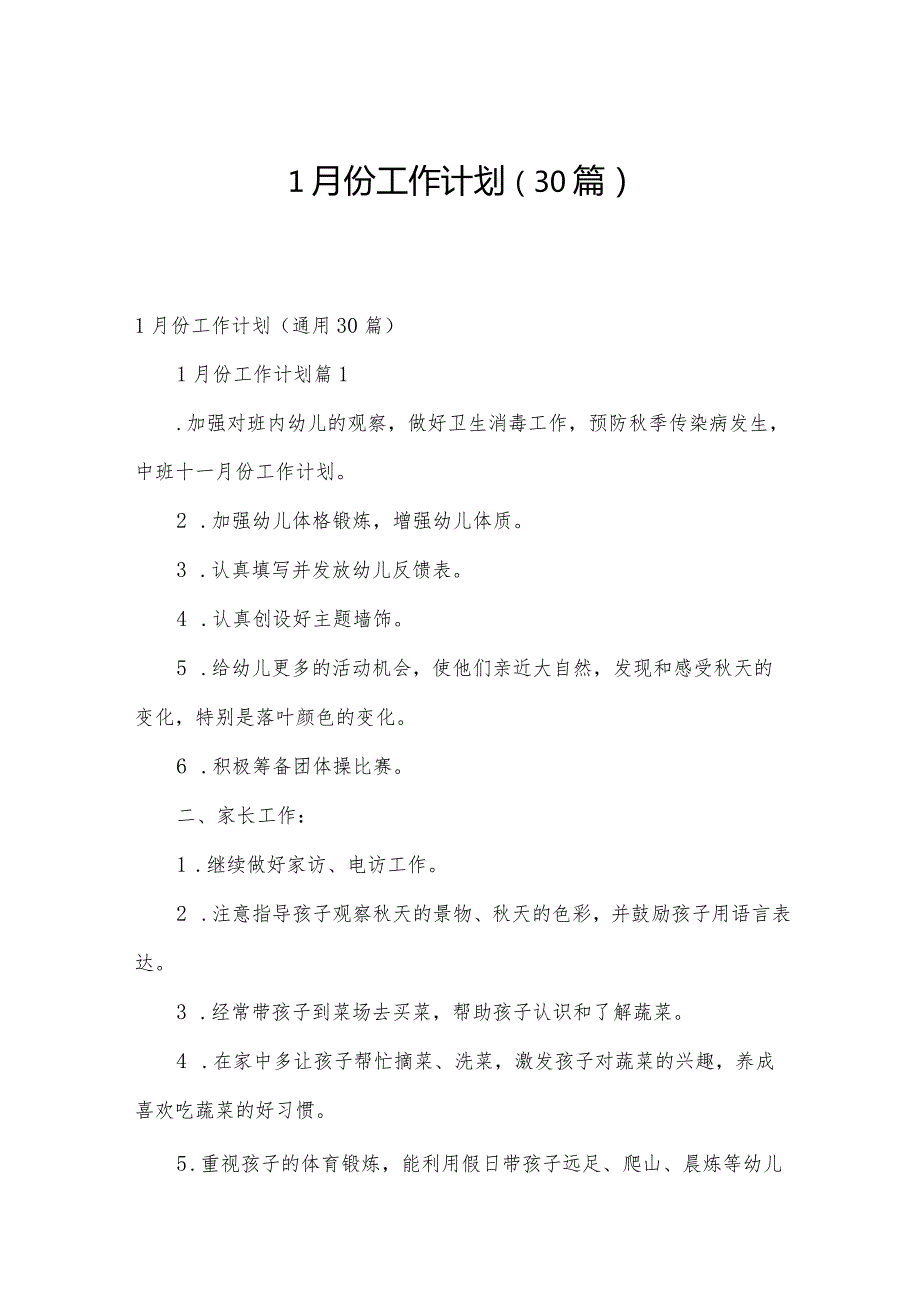 1月份工作计划（30篇）

1月份工作计划（通用30篇）

1月份工作计划篇1

.加强对班内幼儿的观察，做好卫生消毒工作，预防秋季传染病发生，中班十一月份工作计划。

2．加强幼儿体格锻炼，增强幼儿体质。

3．认真填写并发放幼儿反馈表。

4．认真创设好主题墙饰。

5．给幼儿更多的活动机会，使他们亲近大自然，发现和感受秋天的变化，特别是落叶颜色的变化。

6．积极筹备团体操比赛。

二、家长工作：

1．继续做好家访、电访工作。

2．注意指导孩子观察秋天的景物、秋天的色彩，并鼓励孩子用语言表达。

3．经常带孩子到菜场去买菜，帮助孩子认识和了解蔬菜。

4．在家中多让孩子帮忙摘菜、洗菜，激发孩子对蔬菜的兴趣，养成喜欢吃蔬菜的好习惯。

5．重视孩子的体育锻炼，能利用假日带孩子远足、爬山、晨炼等幼儿